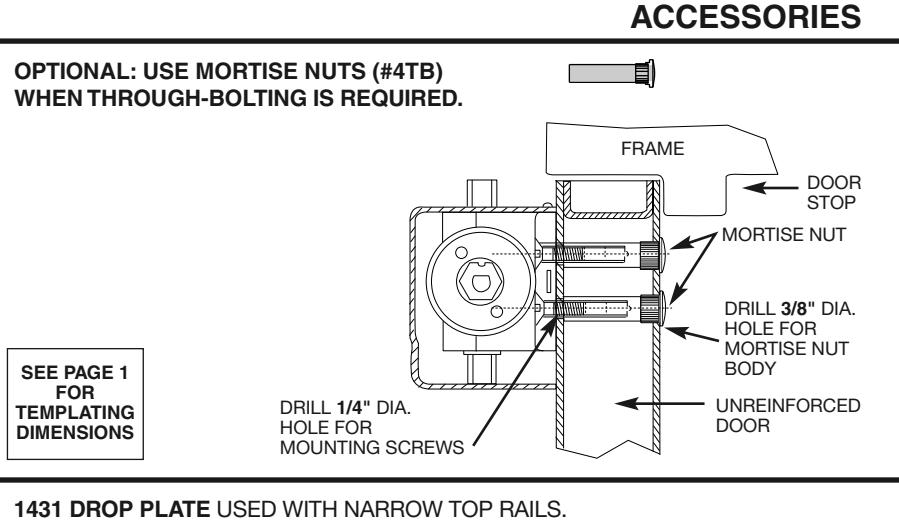 ACCESSORIES

OPTIONAL: USE MORTISE NUTS (#4TB) WHEN THROUGH-BOLTING IS REQUIRED.

FRAME

DOOR STOP

MORTISE NUT

DRILL 3/8" DIA. HOLE FOR MORTISE NUT BODY

SEE PAGE 1 FOR TEMPLATING DIMENSIONS

DRILL 1/4" DIA. HOLE FOR MOUNTING SCREWS

UNREINFORCED DOOR

1431 DROP PLATE USED WITH NARROW TOP RAILS.